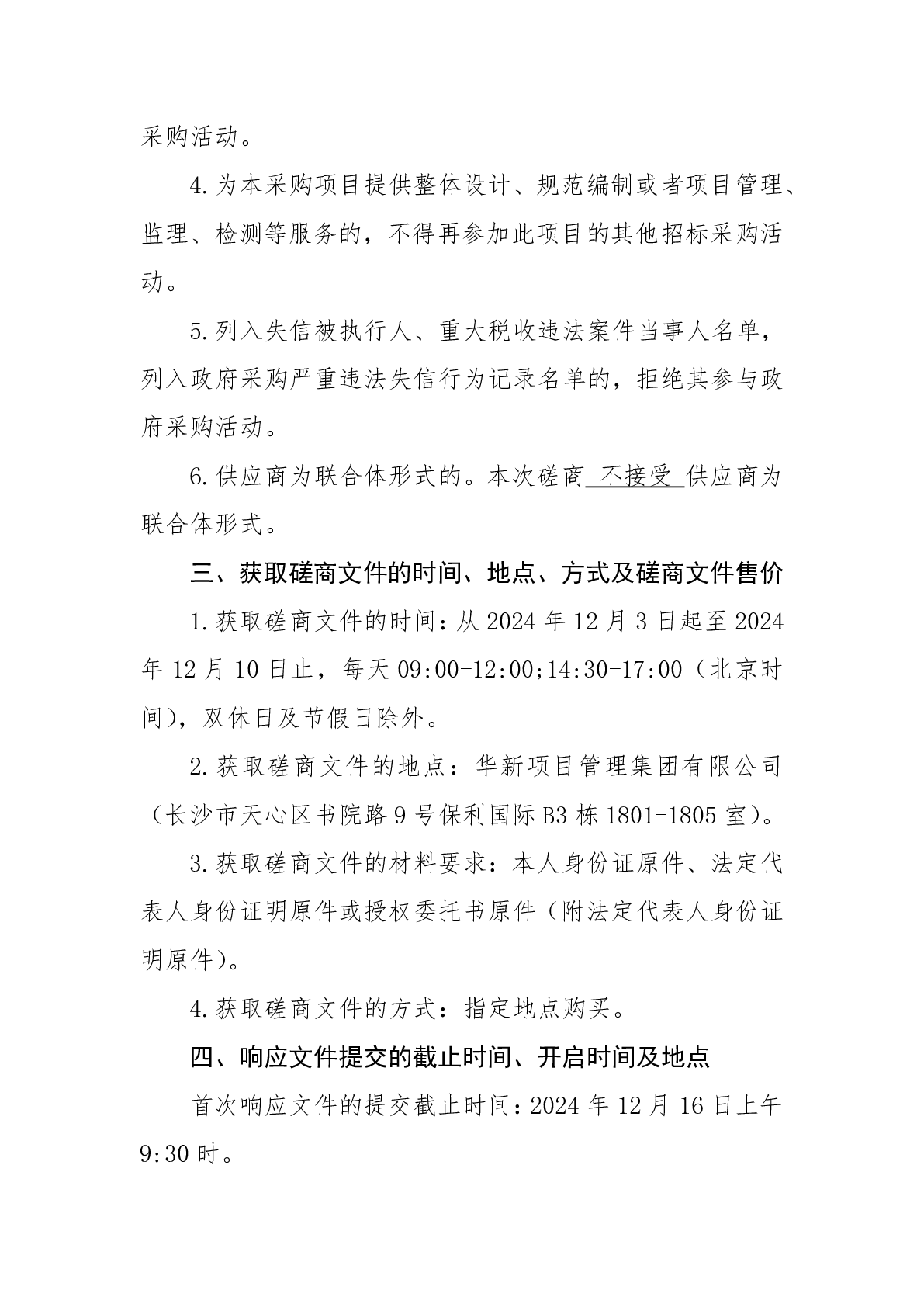 采购活动。

4.为本采购项目提供整体设计、规范编制或者项目管理、监理、检测等服务的，不得再参加此项目的其他招标采购活动。

5.列入失信被执行人、重大税收违法案件当事人名单，列入政府采购严重违法失信行为记录名单的，拒绝其参与政府采购活动。

6.供应商为联合体形式的。本次磋商 不接受 供应商为联合体形式。

三、获取磋商文件的时间、地点、方式及磋商文件售价

1.获取磋商文件的时间：从 2024 年 12 月 3 日起至 2024 年 12 月 10 日止，每天 09:00-12:00;14:30-17:00（北京时间），双休日及节假日除外。

2.获取磋商文件的地点：华新项目管理集团有限公司（长沙市天心区书院路 9 号保利国际 B3 栋 1801-1805 室）。

3.获取磋商文件的材料要求：本人身份证原件、法定代表人身份证明原件或授权委托书原件（附法定代表人身份证明原件）。

4.获取磋商文件的方式：指定地点购买。

四、响应文件提交的截止时间、开启时间及地点

首次响应文件的提交截止时间：2024 年 12 月 16 日上午 9:30 时。